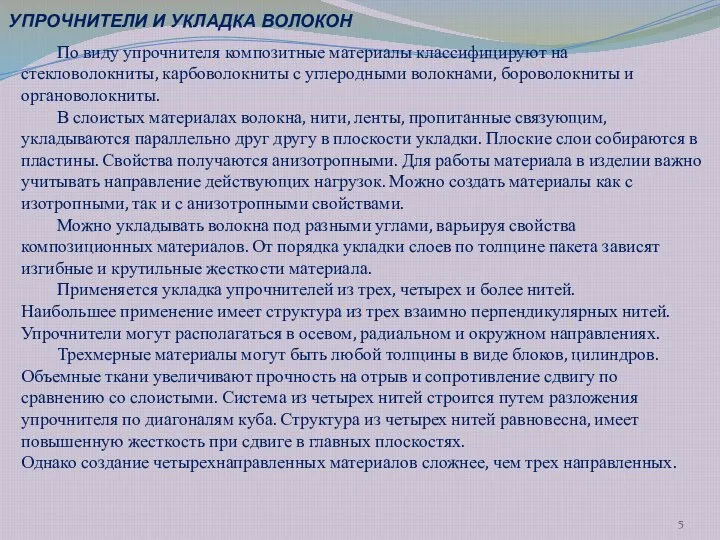 УПРОЧНИТЕЛИ И УКЛАДКА ВОЛОКОН

По виду упрочнителя композитные материалы классифицируют на стекловолокниты, карбоволокниты с углеродными волокнами, бороволокниты и органоволокниты.

В слоистых материалах волокна, нити, ленты, пропитанные связующим, укладываются параллельно друг другу в плоскости укладки. Плоские слои собираются в пластины. Свойства получаются анизотропными. Для работы материала в изделии важно учитывать направление действующих нагрузок. Можно создать материалы как с изотропными, так и с анизотропными свойствами.

Можно укладывать волокна под разными углами, варьируя свойства композиционных материалов. От порядка укладки слоев по толщине пакета зависят изгибные и крутильные жесткости материала.

Применяется укладка упрочнителей из трех, четырех и более нитей. Наибольшее применение имеет структура из трех взаимно перпендикулярных нитей. Упрочнители могут располагаться в осевом, радиальном и окружном направлениях.

Трехмерные материалы могут быть любой толщины в виде блоков, цилиндров. Объемные ткани увеличивают прочность на отрыв и сопротивление сдвигу по сравнению со слоистыми. Система из четырех нитей строится путем разложения упрочнителя по диагоналям куба. Структура из четырех нитей равновесна, имеет повышенную жесткость при сдвиге в главных плоскостях.
Однако создание четырехнаправленных материалов сложнее, чем трех направленных.

5